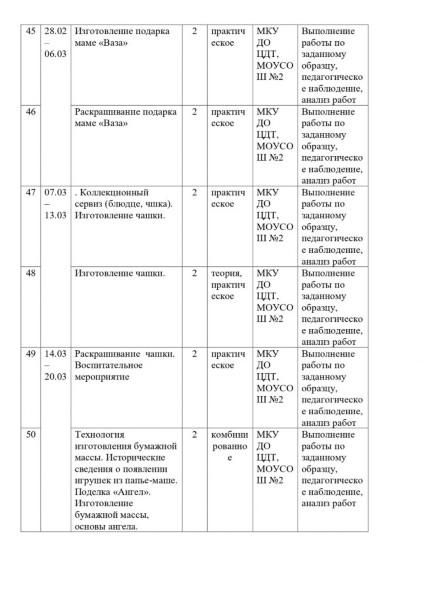 | 45 | 28.02 – 06.03 | Изготовление подарка маме «Ваза» | 2 | практическое | МКУ ДО ЦДТ, МОУСОШ №2 | Выполнение работы по заданному образцу, педагогическое наблюдение, анализ работ |
|---|---|---|---|---|---|---|
| 46 | | Раскрашивание подарка маме «Ваза» | 2 | практическое | МКУ ДО ЦДТ, МОУСОШ №2 | Выполнение работы по заданному образцу, педагогическое наблюдение, анализ работ |
| 47 | 07.03 – 13.03 | . Коллекционный сервиз (блюдце, чшка). Изготовление чашки. | 2 | практическое | МКУ ДО ЦДТ, МОУСОШ №2 | Выполнение работы по заданному образцу, педагогическое наблюдение, анализ работ |
| 48 | | Изготовление чашки. | 2 | теория, практическое | МКУ ДО ЦДТ, МОУСОШ №2 | Выполнение работы по заданному образцу, педагогическое наблюдение, анализ работ |
| 49 | 14.03 – 20.03 | Раскрашивание чашки. Воспитательное мероприятие | 2 | практическое | МКУ ДО ЦДТ, МОУСОШ №2 | Выполнение работы по заданному образцу, педагогическое наблюдение, анализ работ |
| 50 | | Технология изготовления бумажной массы. Исторические сведения о появлении игрушек из папье-маше. Поделка «Ангел». Изготовление бумажной массы, основы ангела. | 2 | комбинированное | МКУ ДО ЦДТ, МОУСОШ №2 | Выполнение работы по заданному образцу, педагогическое наблюдение, анализ работ |